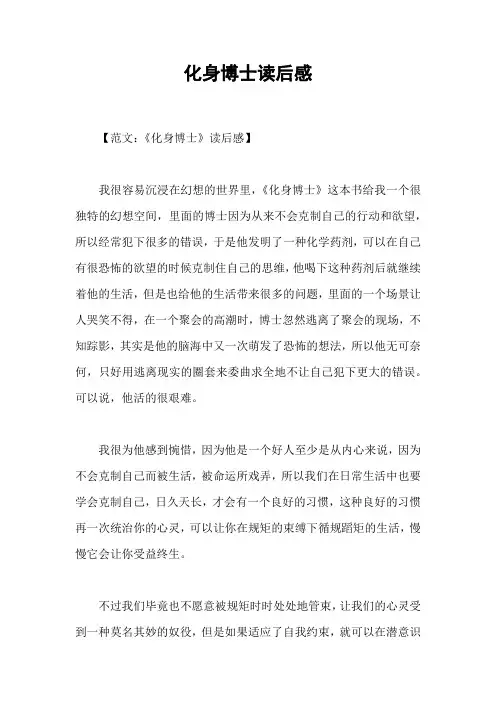 化身博士读后感

【范文:《化身博士》读后感】

我很容易沉浸在幻想的世界里,《化身博士》这本书给我一个很独特的幻想空间,里面的博士因为从来不会克制自己的行动和欲望,所以经常犯下很多的错误,于是他发明了一种化学药剂,可以在自己有很恐怖的欲望的时候克制住自己的思维,他喝下这种药剂后就继续着他的生活,但是也给他的生活带来很多的问题,里面的一个场景让人哭笑不得,在一个聚会的高潮时,博士忽然逃离了聚会的现场,不知踪影,其实是他的脑海中又一次萌发了恐怖的想法,所以他无可奈何,只好用逃离现实的圈套来委曲求全地不让自己犯下更大的错误。可以说,他活的很艰难。

我很为他感到惋惜,因为他是一个好人至少是从内心来说,因为不会克制自己而被生活,被命运所戏弄,所以我们在日常生活中也要学会克制自己,日久天长,才会有一个良好的习惯,这种良好的习惯再一次统治你的心灵,可以让你在规矩的束缚下循规蹈矩的生活,慢慢它会让你受益终生。

不过我们毕竟也不愿意被规矩时时处处地管束,让我们的心灵受到一种莫名其妙的奴役,但是如果适应了自我约束,就可以在潜意识